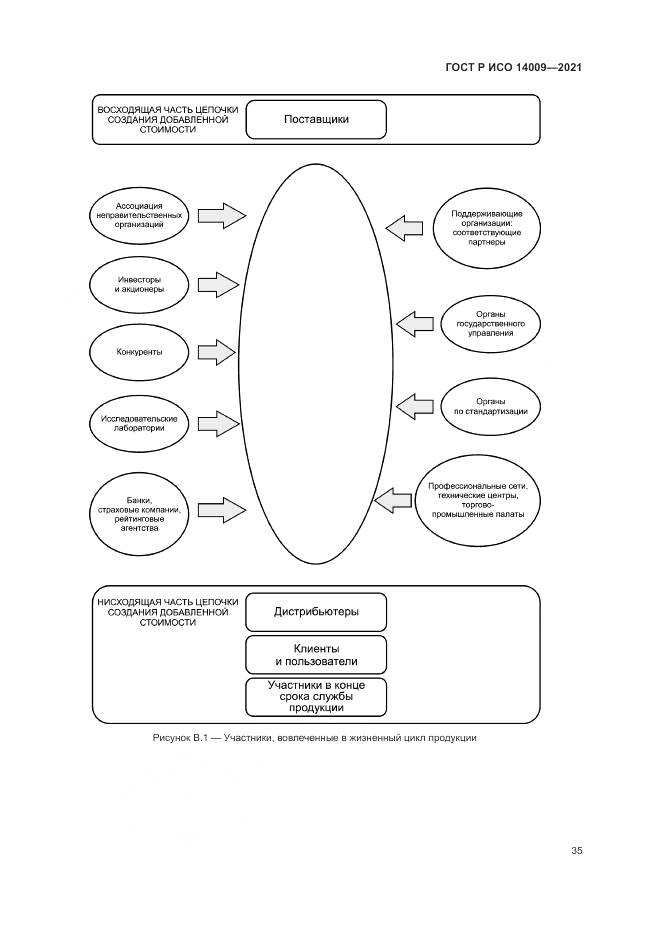 ГОСТ Р ИСО 14009—2021

ВОСХОДЯЩАЯ ЧАСТЬ ЦЕПОЧКИ СОЗДАНИЯ ДОБАВЛЕННОЙ СТОИМОСТИ

Поставщики

Ассоциация неправительственных организаций

Инвесторы и акционеры

Конкуренты

Исследовательские лаборатории

Банки, страховые компании, рейтинговые агентства

Поддерживающие организации: соответствующие партнеры

Органы государственного управления

Органы по стандартизации

Профессиональные сети, технические центры, торгово-промышленные палаты

НИСХОДЯЩАЯ ЧАСТЬ ЦЕПОЧКИ СОЗДАНИЯ ДОБАВЛЕННОЙ СТОИМОСТИ

Дистрибьютеры

Клиенты и пользователи

Участники в конце срока службы продукции

Рисунок В.1 — Участники, вовлеченные в жизненный цикл продукции

35